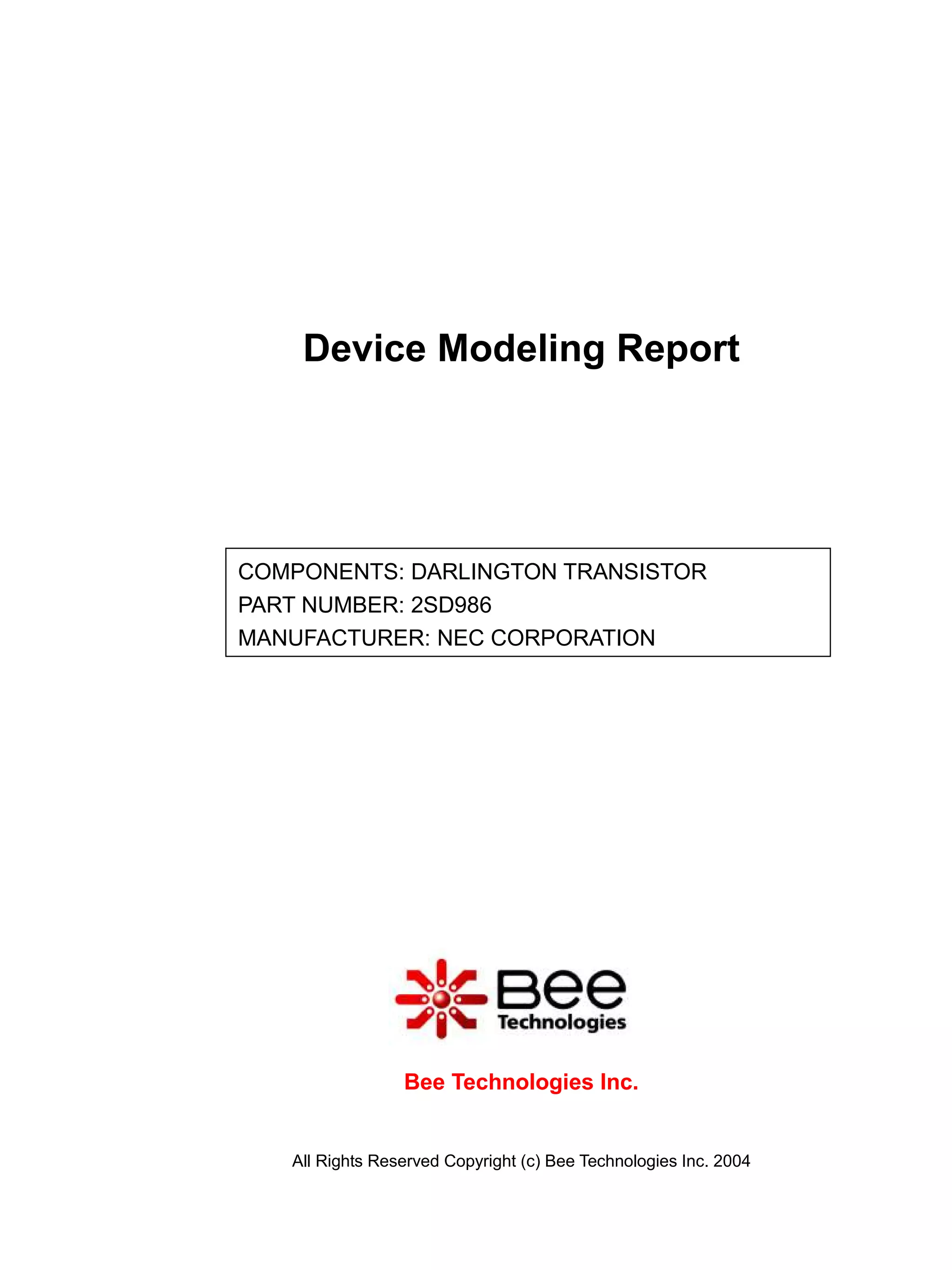 Device Modeling Report

COMPONENTS: DARLINGTON TRANSISTOR
PART NUMBER: 2SD986
MANUFACTURER: NEC CORPORATION

Bee
Technologies

Bee Technologies Inc.

All Rights Reserved Copyright (c) Bee Technologies Inc. 2004